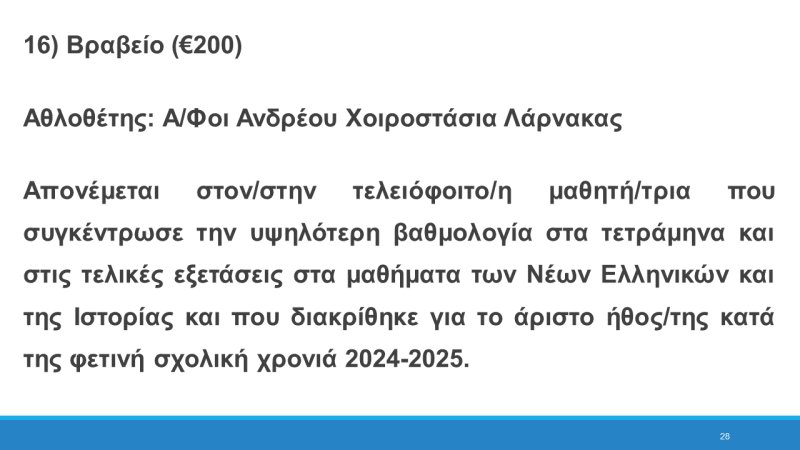 16) Βραβείο (€200)

Αθλοθέτης: Α/Φοι Ανδρέου Χοιροστάσια Λάρνακας

Απονέμεται στον/στην τελειόφοιτο/η μαθητή/τρια που συγκέντρωσε την υψηλότερη βαθμολογία στα τετράμηνα και στις τελικές εξετάσεις στα μαθήματα των Νέων Ελληνικών και της Ιστορίας και που διακρίθηκε για το άριστο ήθος/της κατά της φετινή σχολική χρονιά 2024-2025.

28